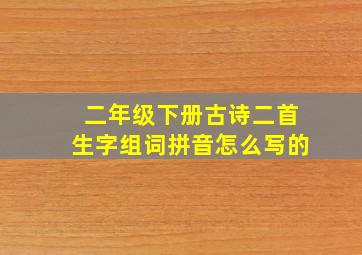 二年级下册古诗二首
生字组词拼音怎么写的